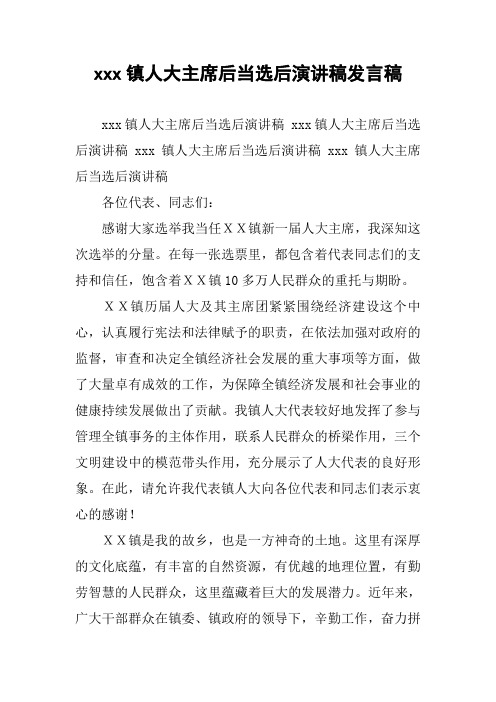 xxx 镇人大主席后当选后演讲稿发言稿

xxx 镇人大主席后当选后演讲稿 xxx 镇人大主席后当选后演讲稿 xxx 镇人大主席后当选后演讲稿 xxx 镇人大主席后当选后演讲稿

各位代表、同志们：

感谢大家选举我当任ＸＸ镇新一届人大主席，我深知这次选举的分量。在每一张选票里，都包含着代表同志们的支持和信任，饱含着ＸＸ镇 10 多万人民群众的重托与期盼。

ＸＸ镇历届人大及其主席团紧紧围绕经济建设这个中心，认真履行宪法和法律赋予的职责，在依法加强对政府的监督，审查和决定全镇经济社会发展的重大事项等方面，做了大量卓有成效的工作，为保障全镇经济发展和社会事业的健康持续发展做出了贡献。我镇人大代表较好地发挥了参与管理全镇事务的主体作用，联系人民群众的桥梁作用，三个文明建设中的模范带头作用，充分展示了人大代表的良好形象。在此，请允许我代表镇人大向各位代表和同志们表示衷心的感谢！

ＸＸ镇是我的故乡，也是一方神奇的土地。这里有深厚的文化底蕴，有丰富的自然资源，有优越的地理位置，有勤劳智慧的人民群众，这里蕴藏着巨大的发展潜力。近年来，广大干部群众在镇委、镇政府的领导下，辛勤工作，奋力拼